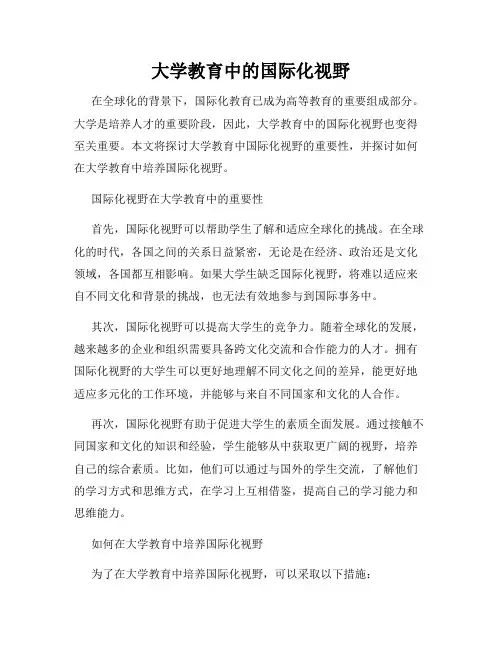 大学教育中的国际化视野

在全球化的背景下，国际化教育已成为高等教育的重要组成部分。大学是培养人才的重要阶段，因此，大学教育中的国际化视野也变得至关重要。本文将探讨大学教育中国际化视野的重要性，并探讨如何在大学教育中培养国际化视野。

国际化视野在大学教育中的重要性

首先，国际化视野可以帮助学生了解和适应全球化的挑战。在全球化的时代，各国之间的关系日益紧密，无论是在经济、政治还是文化领域，各国都互相影响。如果大学生缺乏国际化视野，将难以适应来自不同文化和背景的挑战，也无法有效地参与到国际事务中。

其次，国际化视野可以提高大学生的竞争力。随着全球化的发展，越来越多的企业和组织需要具备跨文化交流和合作能力的人才。拥有国际化视野的大学生可以更好地理解不同文化之间的差异，能更好地适应多元化的工作环境，并能够与来自不同国家和文化的人合作。

再次，国际化视野有助于促进大学生的素质全面发展。通过接触不同国家和文化的知识和经验，学生能够从中获取更广阔的视野，培养自己的综合素质。比如，他们可以通过与国外的学生交流，了解他们的学习方式和思维方式，在学习上互相借鉴，提高自己的学习能力和思维能力。

如何在大学教育中培养国际化视野

为了在大学教育中培养国际化视野，可以采取以下措施：